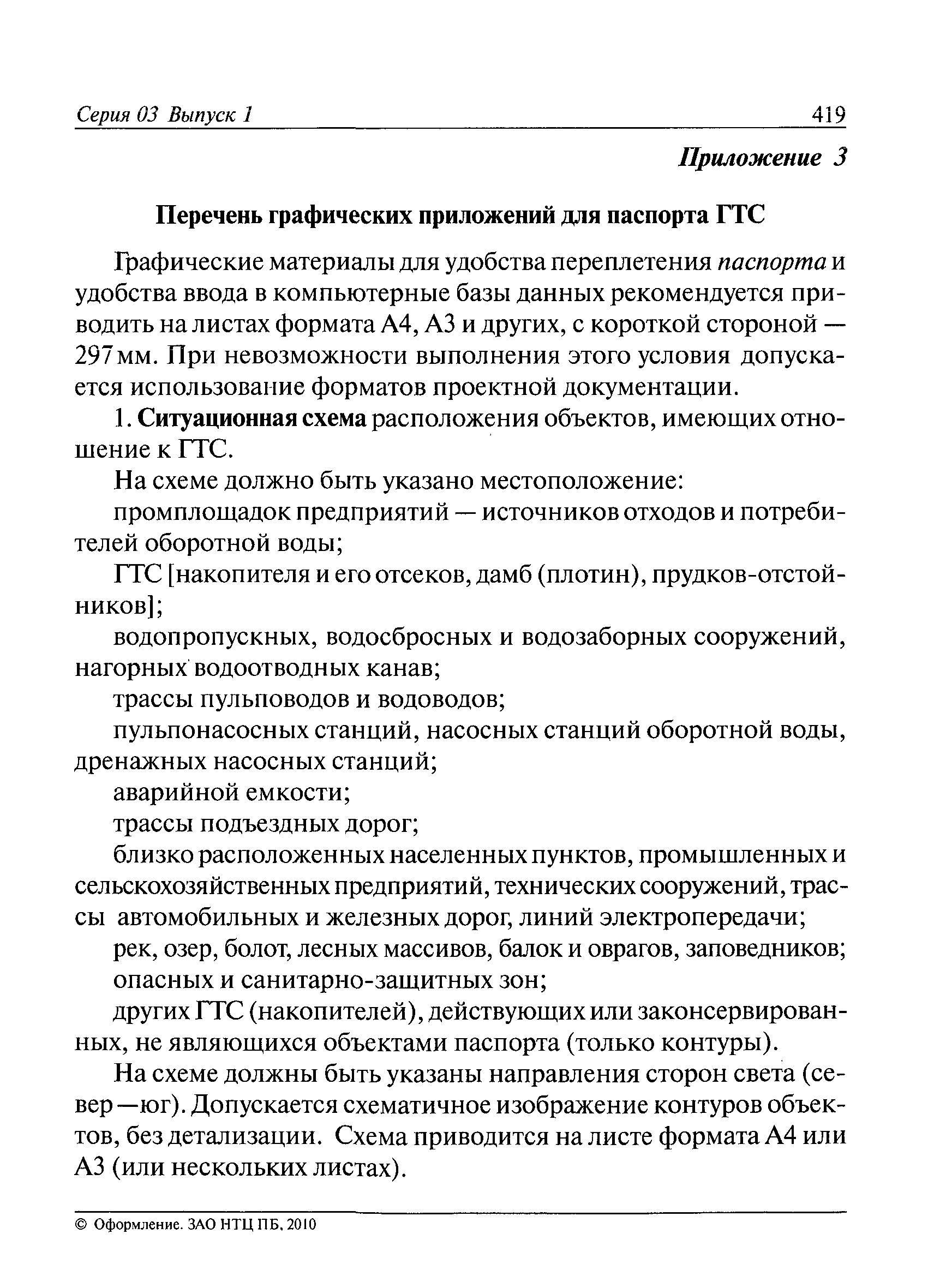 Серия 03 Выпуск 1 419

Приложение 3

Перечень графических приложений для паспорта ГТС

Графические материалы для удобства переплетения паспорта и удобства ввода в компьютерные базы данных рекомендуется приводить на листах формата А4, А3 и других, с короткой стороной — 297 мм. При невозможности выполнения этого условия допускается использование форматов проектной документации.

1. Ситуационная схема расположения объектов, имеющих отношение к ГТС.

На схеме должно быть указано местоположение:

промплощадок предприятий — источников отходов и потребителей оборотной воды;

ГТС [накопителя и его отсеков, дамб (плотин), прудков-отстойников];

водопропускных, водосбросных и водозаборных сооружений, нагорных водоотводных канав;

трассы пульповодов и водоводов;

пульпонасосных станций, насосных станций оборотной воды, дренажных насосных станций;

аварийной емкости;

трассы подъездных дорог;

близко расположенных населенных пунктов, промышленных и сельскохозяйственных предприятий, технических сооружений, трассы автомобильных и железных дорог, линий электропередачи;

рек, озер, болот, лесных массивов, балок и оврагов, заповедников;

опасных и санитарно-защитных зон;

других ГТС (накопителей), действующих или законсервированных, не являющихся объектами паспорта (только контуры).

На схеме должны быть указаны направления сторон света (север—юг). Допускается схематичное изображение контуров объектов, без детализации. Схема приводится на листе формата А4 или А3 (или нескольких листах).

© Оформление. ЗАО НТЦ ПБ, 2010